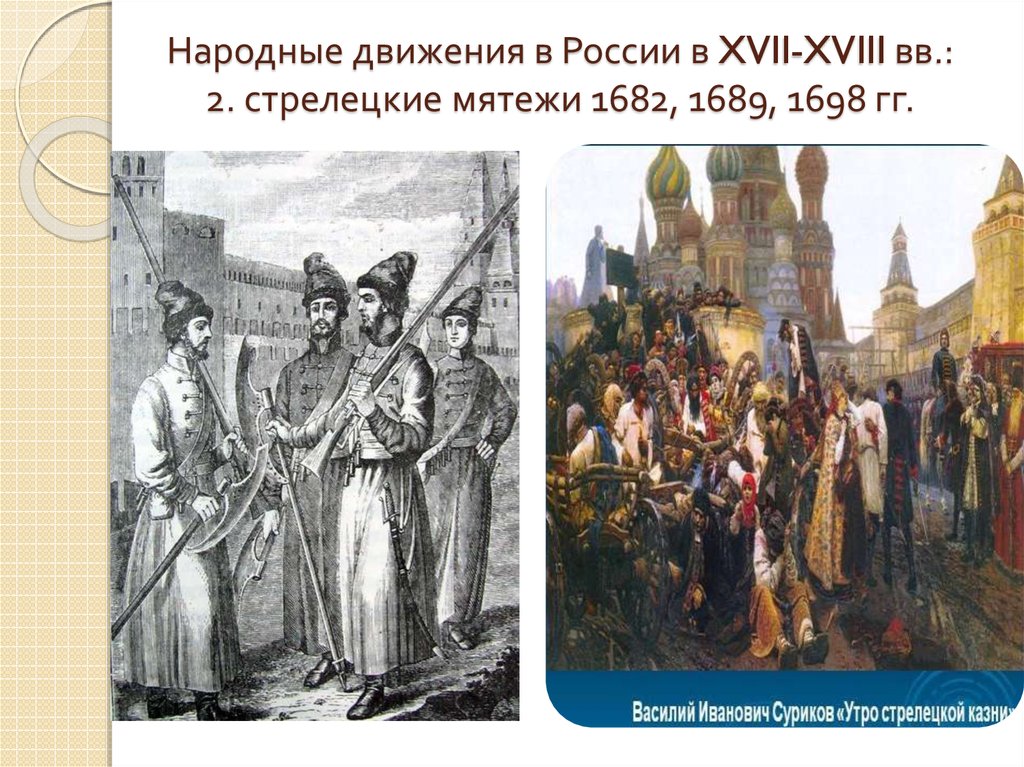 Народные движения в России в XVII-XVIII вв.:
2. стрелецкие мятежи 1682, 1689, 1698 гг.

Василий Иванович Суриков «Утро стрелецкой казни